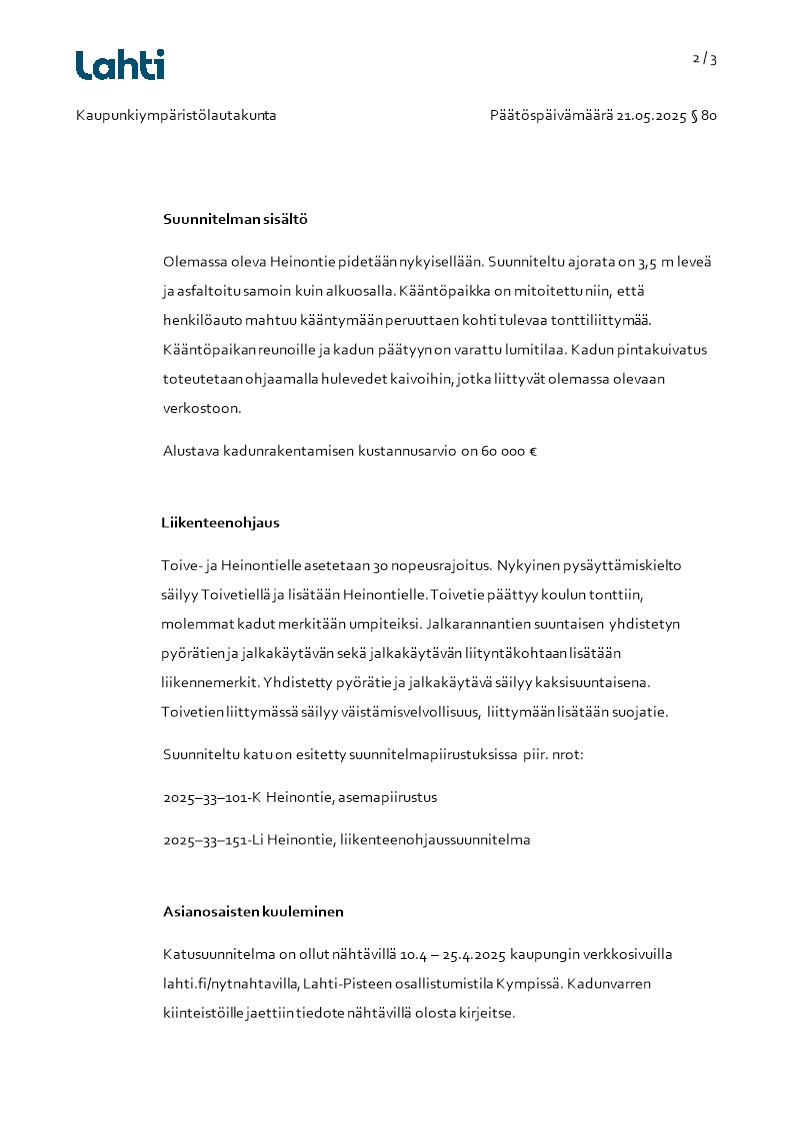 Lahti

2 / 3

Kaupunkiympäristölautakunta

Päätöspäivämäärä 21.05.2025 § 80

Suunnitelman sisältö

Olemassa oleva Heinontie pidetään nykyisellään. Suunniteltu ajorata on 3,5 m leveä ja asfaltoitu samoin kuin alkuosalla. Kääntöpaikka on mitoitettu niin, että henkilöauto mahtuu kääntymään peruuttaen kohti tulevaa tonttiliittymää. Kääntöpaikan reunoille ja kadun päätyyn on varattu lumitilaa. Kadun pintakuivatus toteutetaan ohjaamalla hulevedet kaivoihin, jotka liittyvät olemassa olevaan verkostoon.

Alustava kadunrakentamisen kustannusarvio on 60 000 €

Liikenteenohjaus

Toive- ja Heinontielle asetetaan 30 nopeusrajoitus. Nykyinen pysäyttämiskielto säilyy Toivetiellä ja lisätään Heinontielle. Toivetie päättyy koulun tonttiin, molemmat kadut merkitään umpiteiksi. Jalkarannantien suuntaisen yhdistetyn pyörätien ja jalkakäytävän sekä jalkakäytävän liityntäkohtaan lisätään liikennemerkit. Yhdistetty pyörätie ja jalkakäytävä säilyy kaksisuuntaisena. Toivetien liittymässä säilyy väistämisvelvollisuus, liittymään lisätään suojatie.

Suunniteltu katu on esitetty suunnitelmapiirustuksissa piir. nrot:

2025–33–101-K Heinontie, asemapiirustus

2025–33–151-Li Heinontie, liikenteenohjaussuunnitelma

Asianosaisten kuuleminen

Katusuunnitelma on ollut nähtävillä 10.4 – 25.4.2025 kaupungin verkkosivuilla lahti.fi/nytnahtavilla, Lahti-Pisteen osallistumistila Kympissä. Kadunvarren kiinteistöille jaettiin tiedote nähtävillä olosta kirjeitse.